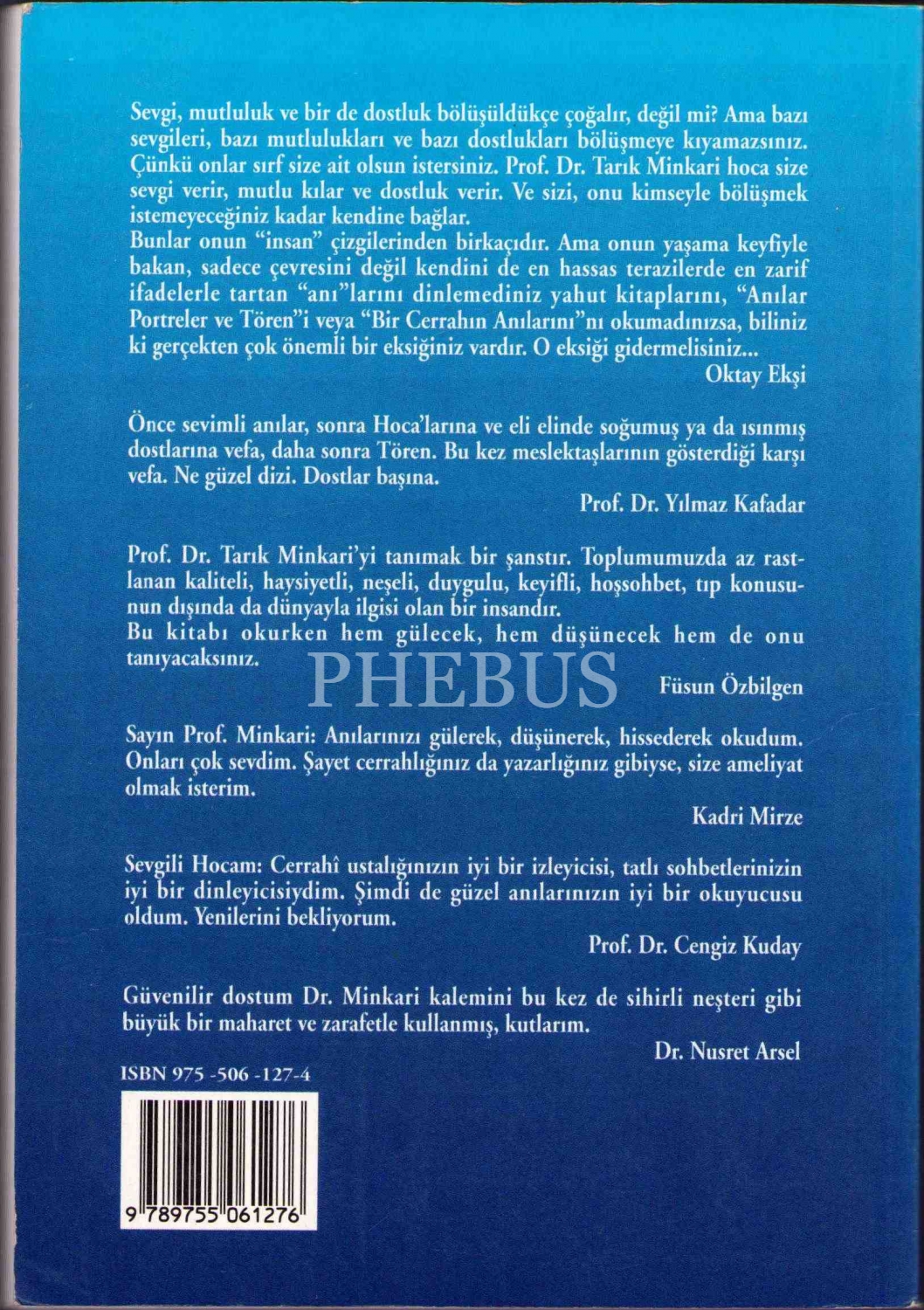 Sevgi, mutluluk ve bir de dostluk bölüşüldükçe çoğalır, değil mi? Ama bazı sevgileri, bazı mutlulukları ve bazı dostlukları bölüşmeye kıyamazsınız. Çünkü onlar sırf size ait olsun istersiniz. Prof. Dr. Tarık Minkari hoca size sevgi verir, mutlu kılar ve dostluk verir. Ve sizi, onu kimseyle bölüşmek istemeyeceğiniz kadar kendine bağlar.
Bunlar onun "insan" çizgilerinden birkaçıdır. Ama onun yaşama keyfiyle bakan, sadece çevresini değil kendini de en hassas terazilerde en zarif ifadelerle tartan "anı"larını dinlemediniz yahut kitaplarını, "Anılar Portreler ve Tören"i veya "Bir Cerrahın Anılarını"nı okumadınızsa, biliniz ki gerçekten çok önemli bir eksiğiniz vardır. O eksiği gidermelisiniz...

Oktay Ekşi

Önce sevimli anılar, sonra Hoca'larına ve eli elinde soğumuş ya da ısınmış dostlarına vefa, daha sonra Tören. Bu kez meslektaşlarının gösterdiği karşı vefa. Ne güzel dizi. Dostlar başına.

Prof. Dr. Yılmaz Kafadar

Prof. Dr. Tarık Minkari'yi tanımak bir şanstır. Toplumumuzda az rastlanan kaliteli, haysiyetli, neşeli, duygulu, keyifli, hoşsohbet, tıp konusunun dışında da dünyayla ilgisi olan bir insandır.
Bu kitabı okurken hem gülecek, hem düşünecek hem de onu tanıyacaksınız.

Füsun Özbilgen

Sayın Prof. Minkari: Anılarınızı gülerek, düşünerek, hissederek okudum. Onları çok sevdim. Şayet cerrahlığınız da yazarlığınız gibiyse, size ameliyat olmak isterim.

Kadri Mirze

Sevgili Hocam: Cerrahî ustalığınızın iyi bir izleyicisi, tatlı sohbetlerinizin iyi bir dinleyicisiydim. Şimdi de güzel anılarınızın iyi bir okuyucusu oldum. Yenilerini bekliyorum.

Prof. Dr. Cengiz Kuday

Güvenilir dostum Dr. Minkari kalemini bu kez de sihirli neşteri gibi büyük bir maharet ve zarafetle kullanmış, kutlarım.

Dr. Nusret Arsel

ISBN 975 -506 -127-4

9 789755 061276

PHEBUS